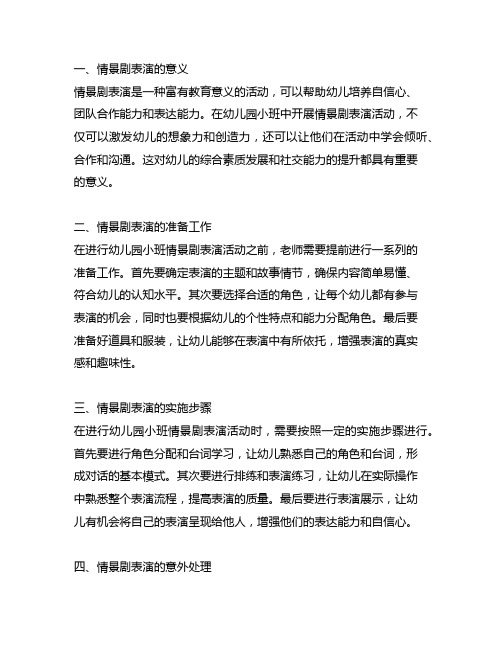 一、情景剧表演的意义

情景剧表演是一种富有教育意义的活动，可以帮助幼儿培养自信心、团队合作能力和表达能力。在幼儿园小班中开展情景剧表演活动，不仅可以激发幼儿的想象力和创造力，还可以让他们在活动中学会倾听、合作和沟通。这对幼儿的综合素质发展和社交能力的提升都具有重要的意义。

二、情景剧表演的准备工作

在进行幼儿园小班情景剧表演活动之前，老师需要提前进行一系列的准备工作。首先要确定表演的主题和故事情节，确保内容简单易懂、符合幼儿的认知水平。其次要选择合适的角色，让每个幼儿都有参与表演的机会，同时也要根据幼儿的个性特点和能力分配角色。最后要准备好道具和服装，让幼儿能够在表演中有所依托，增强表演的真实感和趣味性。

三、情景剧表演的实施步骤

在进行幼儿园小班情景剧表演活动时，需要按照一定的实施步骤进行。首先要进行角色分配和台词学习，让幼儿熟悉自己的角色和台词，形成对话的基本模式。其次要进行排练和表演练习，让幼儿在实际操作中熟悉整个表演流程，提高表演的质量。最后要进行表演展示，让幼儿有机会将自己的表演呈现给他人，增强他们的表达能力和自信心。

四、情景剧表演的意外处理